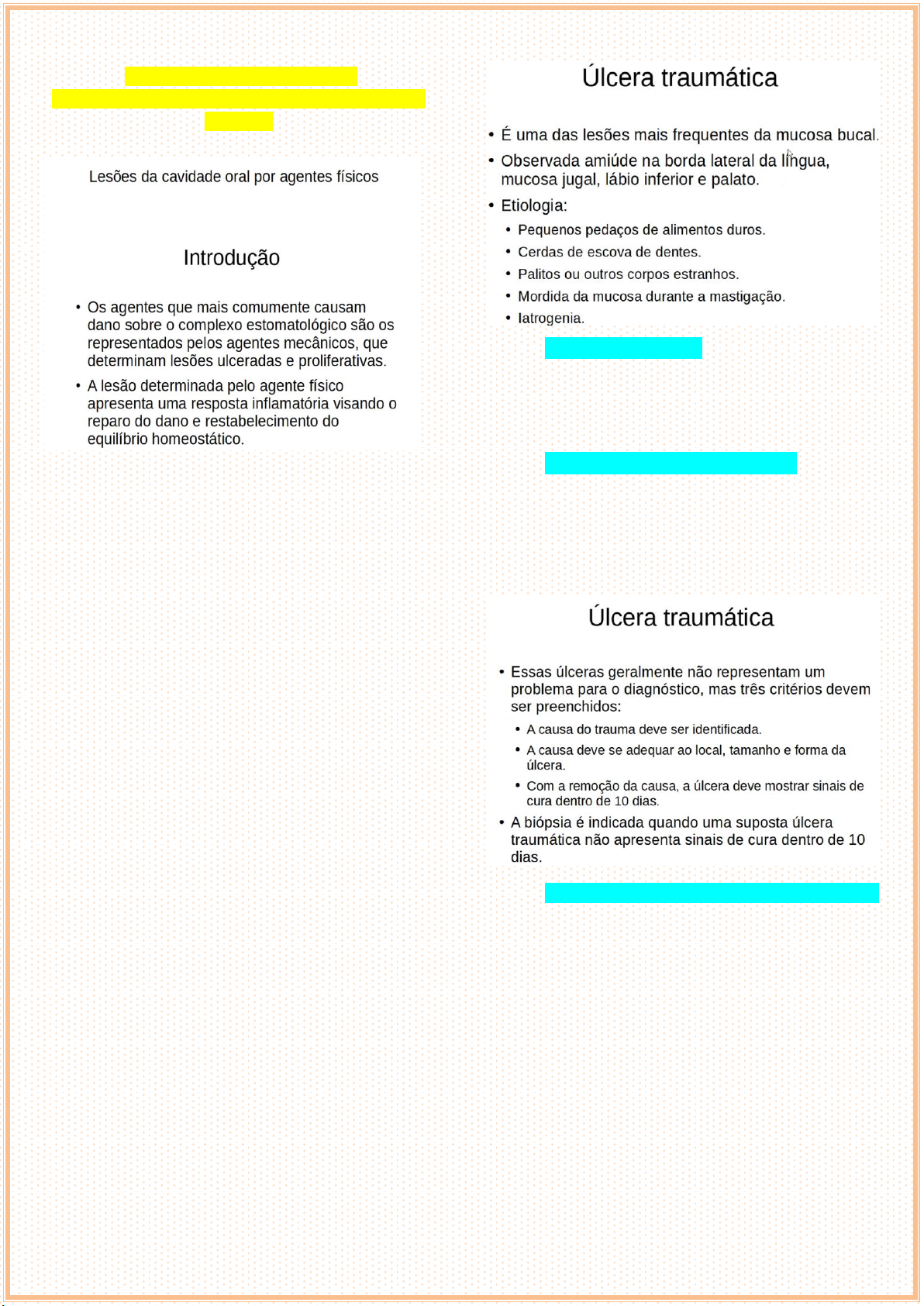 Lesões da cavidade oral por agentes físicos

Introdução

• Os agentes que mais comumente causam dano sobre o complexo estomatológico são os representados pelos agentes mecânicos, que determinam lesões ulceradas e proliferativas.
• A lesão determinada pelo agente físico apresenta uma resposta inflamatória visando o reparo do dano e restabelecimento do equilíbrio homeostático.

Úlcera traumática

• É uma das lesões mais frequentes da mucosa bucal.
• Observada amiúde na borda lateral da língua, mucosa jugal, lábio inferior e palato.
• Etiologia:
  • Pequenos pedaços de alimentos duros.
  • Cerdas de escova de dentes.
  • Palitos ou outros corpos estranhos.
  • Mordida da mucosa durante a mastigação.
  • Iatrogenia.

Úlcera traumática

• Essas úlceras geralmente não representam um problema para o diagnóstico, mas três critérios devem ser preenchidos:
  • A causa do trauma deve ser identificada.
  • A causa deve se adequar ao local, tamanho e forma da úlcera.
  • Com a remoção da causa, a úlcera deve mostrar sinais de cura dentro de 10 dias.
• A biópsia é indicada quando uma suposta úlcera traumática não apresenta sinais de cura dentro de 10 dias.